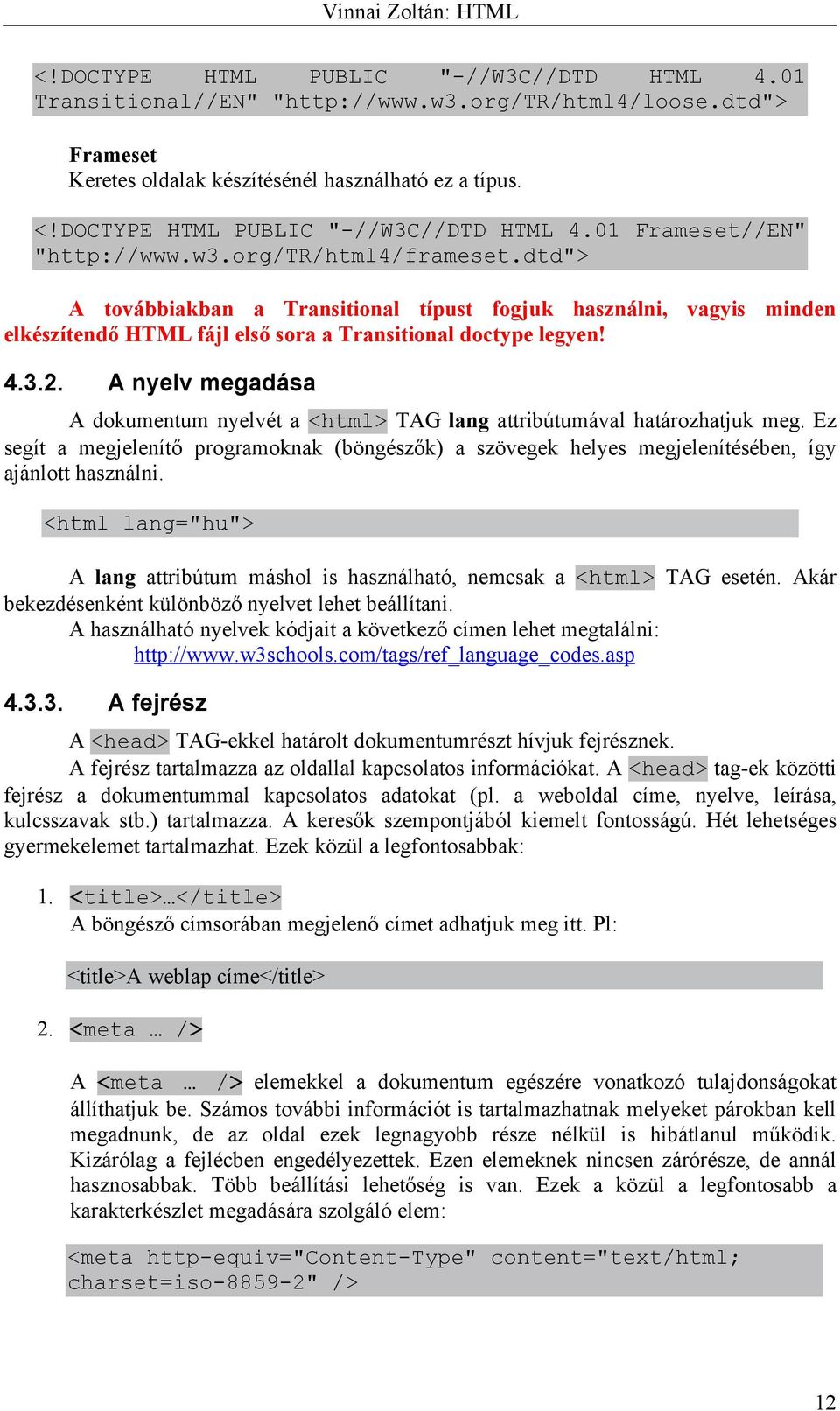 Vinnai Zoltán: HTML

<!DOCTYPE HTML PUBLIC "-//W3C//DTD HTML 4.01 Transitional//EN" "http://www.w3.org/TR/html4/loose.dtd">

Frameset
Keretes oldalak készítésénél használható ez a típus.

<!DOCTYPE HTML PUBLIC "-//W3C//DTD HTML 4.01 Frameset//EN" "http://www.w3.org/TR/html4/frameset.dtd">

A továbbiakban a Transitional típust fogjuk használni, vagyis minden elkészítendő HTML fájl első sora a Transitional doctype legyen!

4.3.2. A nyelv megadása

A dokumentum nyelvét a <html> TAG lang attribútumával határozhatjuk meg. Ez segít a megjelenítő programoknak (böngészők) a szövegek helyes megjelenítésében, így ajánlott használni.

<html lang="hu">

A lang attribútum máshol is használható, nemcsak a <html> TAG esetén. Akár bekezdésenként különböző nyelvet lehet beállítani.
A használható nyelvek kódjait a következő címen lehet megtalálni:
http://www.w3schools.com/tags/ref_language_codes.asp

4.3.3. A fejrész

A <head> TAG-ekkel határolt dokumentumrészt hívjuk fejrésznek.
A fejrész tartalmazza az oldallal kapcsolatos információkat. A <head> tag-ek közötti fejrész a dokumentummal kapcsolatos adatokat (pl. a weboldal címe, nyelve, leírása, kulcsszavak stb.) tartalmazza. A keresők szempontjából kiemelt fontosságú. Hét lehetséges gyermekelemet tartalmazhat. Ezek közül a legfontosabbak:

1. <title>…</title>
A böngésző címsorában megjelenő címet adhatjuk meg itt. Pl:

<title>A weblap címe</title>

2. <meta … />

A <meta … /> elemekkel a dokumentum egészére vonatkozó tulajdonságokat állíthatjuk be. Számos további információt is tartalmazhatnak melyeket párokban kell megadnunk, de az oldal ezek legnagyobb része nélkül is hibátlanul működik. Kizárólag a fejlécben engedélyezettek. Ezen elemeknek nincsen zárórésze, de annál hasznosabbak. Több beállítási lehetőség is van. Ezek a közül a legfontosabb a karakterkészlet megadására szolgáló elem:

<meta http-equiv="Content-Type" content="text/html; charset=iso-8859-2" />

12